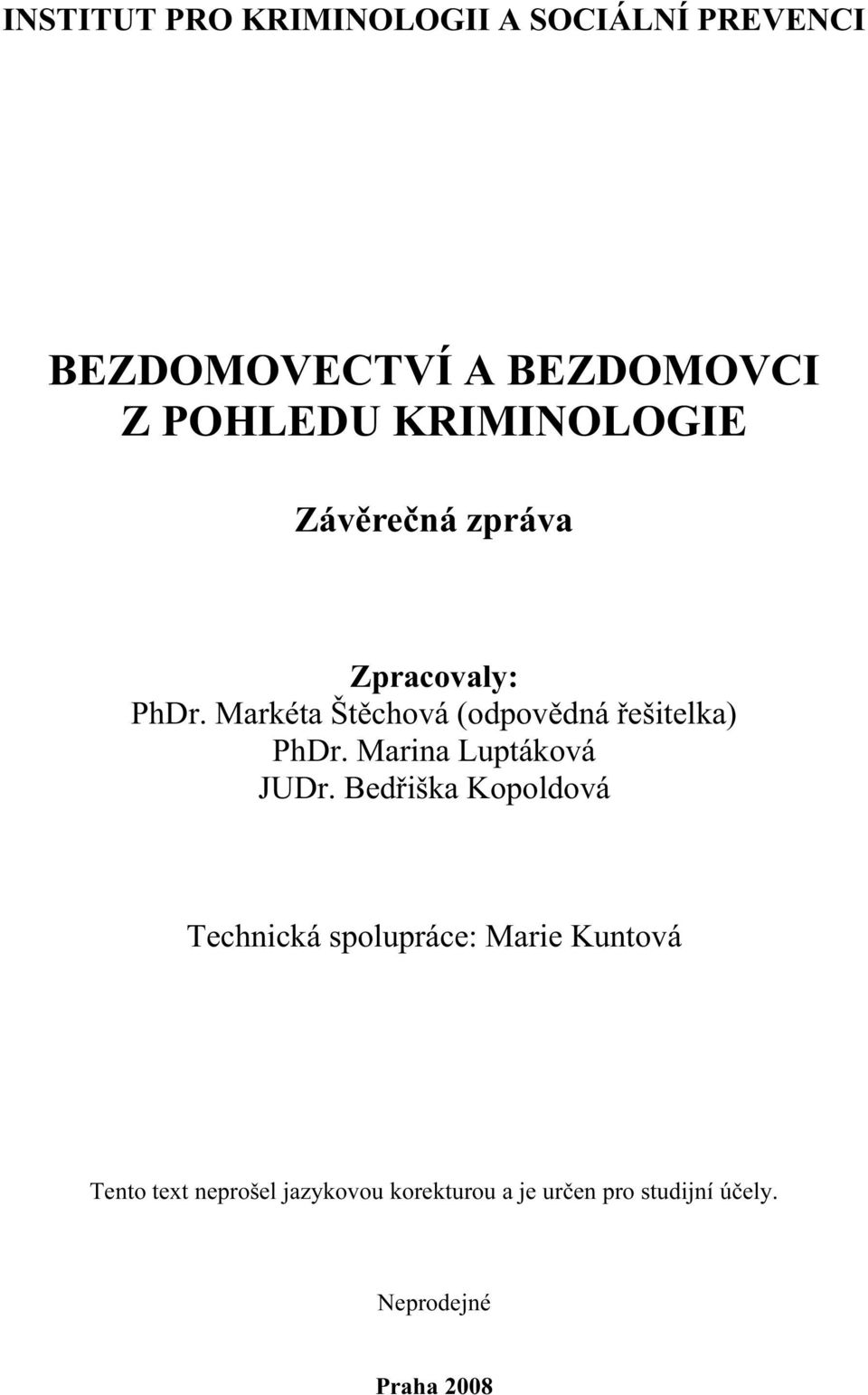 INSTITUT PRO KRIMINOLOGII A SOCIÁLNÍ PREVENCI

BEZDOMOVECTVÍ A BEZDOMOVCI Z POHLEDU KRIMINOLOGIE

Závěrečná zpráva

Zpracovaly:
PhDr. Markéta Štěchová (odpovědná řešitelka)
PhDr. Marina Luptáková
JUDr. Bedřiška Kopoldová

Technická spolupráce: Marie Kuntová

Tento text neprošel jazykovou korekturou a je určen pro studijní účely.

Neprodejné

Praha 2008